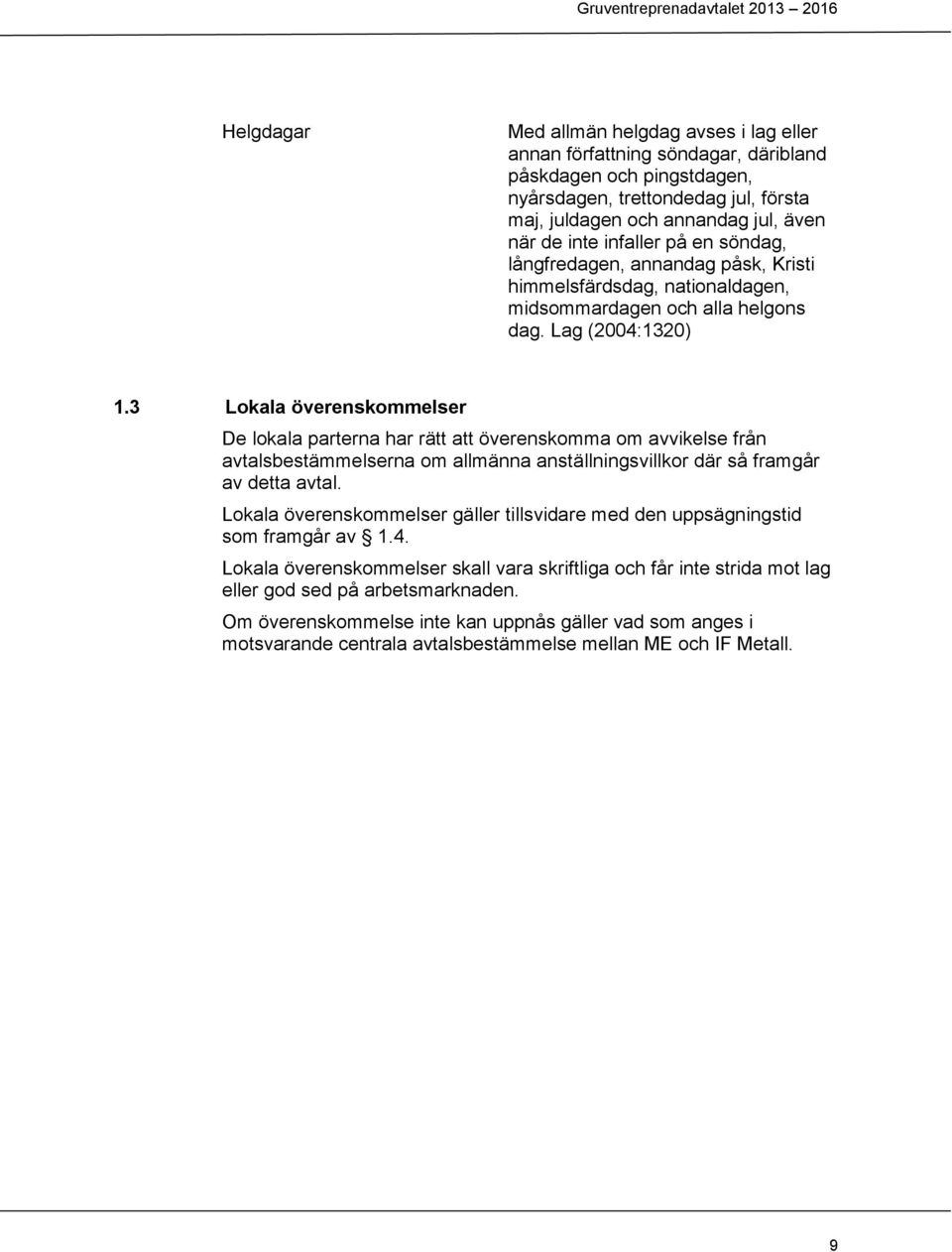 Gruventreprenadavtalet 2013 – 2016

Helgdagar

Med allmän helgdag avses i lag eller annan författning söndagar, däribland påskdagen och pingstdagen, nyårsdagen, trettondedag jul, första maj, juldagen och annandag jul, även när de inte infaller på en söndag, långfredagen, annandag påsk, Kristi himmelsfärdsdag, nationaldagen, midsommardagen och alla helgons dag. Lag (2004:1320)

1.3 Lokala överenskommelser

De lokala parterna har rätt att överenskomma om avvikelse från avtalsbestämmelserna om allmänna anställningsvillkor där så framgår av detta avtal.

Lokala överenskommelser gäller tillsvidare med den uppsägningstid som framgår av § 1.4.

Lokala överenskommelser skall vara skriftliga och får inte strida mot lag eller god sed på arbetsmarknaden.

Om överenskommelse inte kan uppnås gäller vad som anges i motsvarande centrala avtalsbestämmelse mellan ME och IF Metall.

9